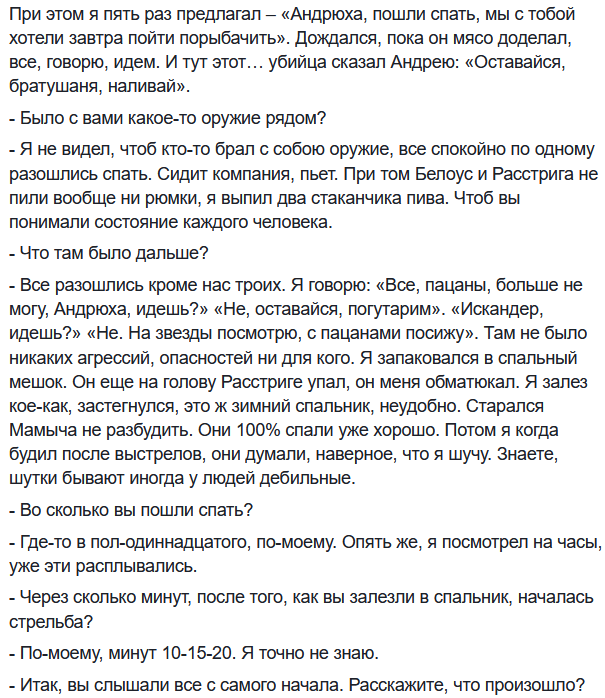 При этом я пять раз предлагал – «Андрюха, пошли спать, мы с тобой хотели завтра пойти порыбачить». Дождался, пока он мясо доделал, все, говорю, идем. И тут этот… убийца сказал Андрею: «Оставайся, братушаня, наливай».

- Было с вами какое-то оружие рядом?

- Я не видел, чтоб кто-то брал с собою оружие, все спокойно по одному разошлись спать. Сидит компания, пьет. При том Белоус и Расстрига не пили вообще ни рюмки, я выпил два стаканчика пива. Чтоб вы понимали состояние каждого человека.

- Что там было дальше?

- Все разошлись кроме нас троих. Я говорю: «Все, пацаны, больше не могу, Андрюха, идешь?» «Не, оставайся, погутарим». «Искандер, идешь?» «Не. На звезды посмотрю, с пацанами посижу». Там не было никаких агрессий, опасностей ни для кого. Я запаковался в спальный мешок. Он еще на голову Расстриге упал, он меня обматюкал. Я залез кое-как, застегнулся, это ж зимний спальник, неудобно. Старался Мамыча не разбудить. Они 100% спали уже хорошо. Потом я когда будил после выстрелов, они думали, наверное, что я шучу. Знаете, шутки бывают иногда у людей дебильные.

- Во сколько вы пошли спать?

- Где-то в пол-одиннадцатого, по-моему. Опять же, я посмотрел на часы, уже эти расплывались.

- Через сколько минут, после того, как вы залезли в спальник, началась стрельба?

- По-моему, минут 10-15-20. Я точно не знаю.

- Итак, вы слышали все с самого начала. Расскажите, что произошло?